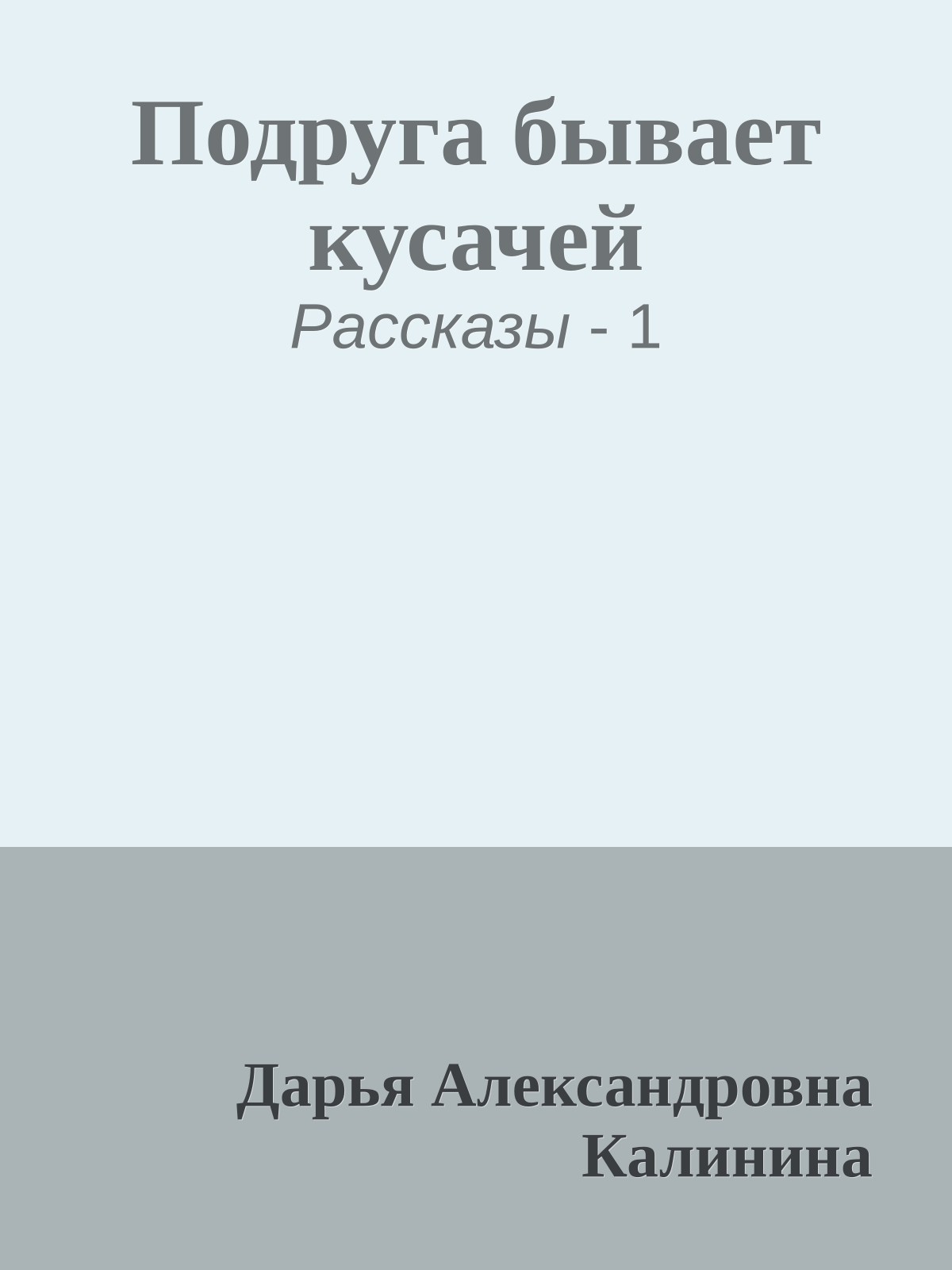 Подруга бывает кусачей
Рассказы - 1

Дарья Александровна Калинина